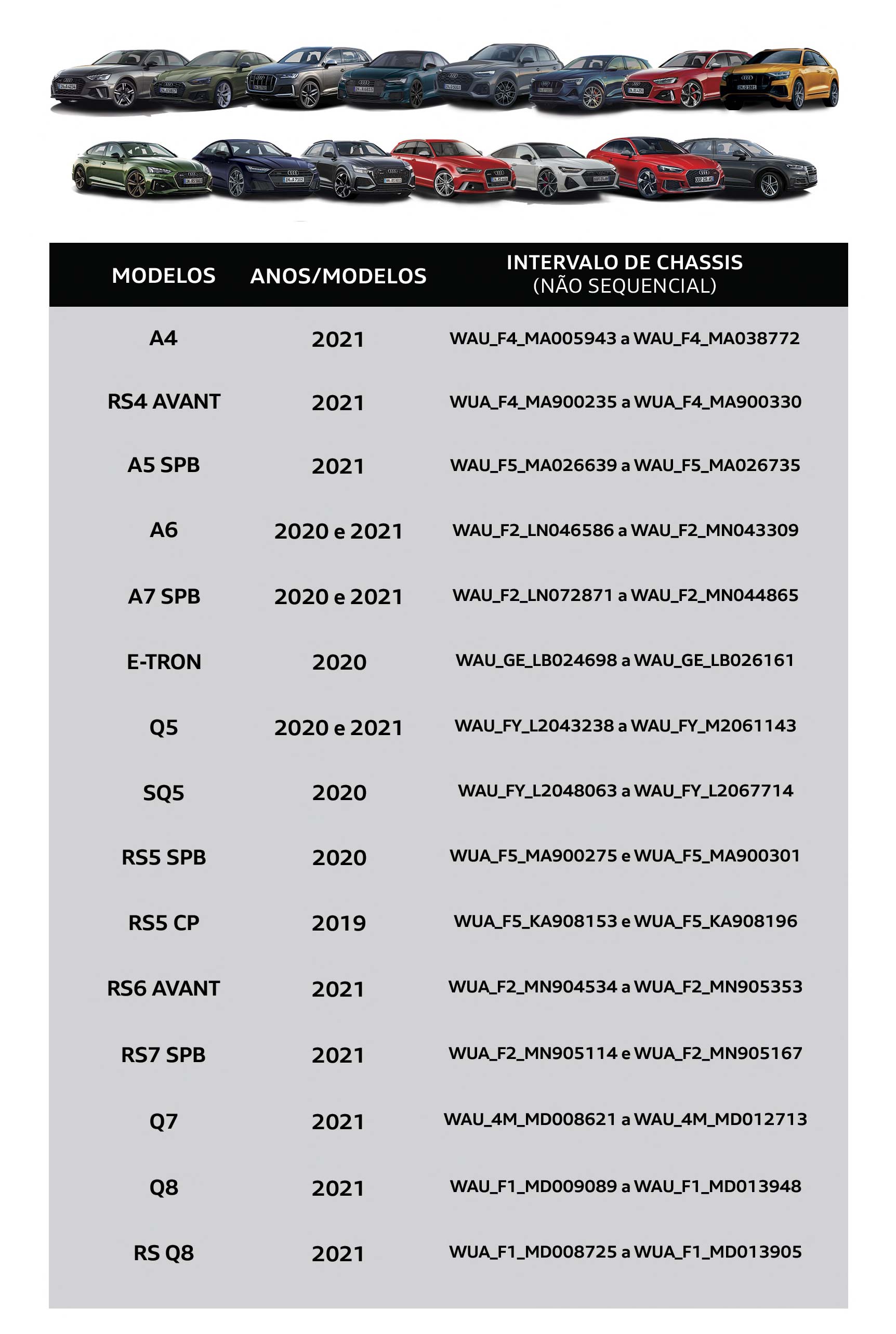 | MODELOS | ANOS/MODELOS | INTERVALO DE CHASSIS (NÃO SEQUENCIAL) |
|---|---|---|
| A4 | 2021 | WAU_F4_MA005943 a WAU_F4_MA038772 |
| RS4 AVANT | 2021 | WUA_F4_MA900235 a WUA_F4_MA900330 |
| A5 SPB | 2021 | WAU_F5_MA026639 a WAU_F5_MA026735 |
| A6 | 2020 e 2021 | WAU_F2_LN046586 a WAU_F2_MN043309 |
| A7 SPB | 2020 e 2021 | WAU_F2_LN072871 a WAU_F2_MN044865 |
| E-TRON | 2020 | WAU_GE_LB024698 a WAU_GE_LB026161 |
| Q5 | 2020 e 2021 | WAU_FY_L2043238 a WAU_FY_M2061143 |
| SQ5 | 2020 | WAU_FY_L2048063 a WAU_FY_L2067714 |
| RS5 SPB | 2020 | WUA_F5_MA900275 e WUA_F5_MA900301 |
| RS5 CP | 2019 | WUA_F5_KA908153 e WUA_F5_KA908196 |
| RS6 AVANT | 2021 | WUA_F2_MN904534 a WUA_F2_MN905353 |
| RS7 SPB | 2021 | WUA_F2_MN905114 e WUA_F2_MN905167 |
| Q7 | 2021 | WAU_4M_MD008621 a WAU_4M_MD012713 |
| Q8 | 2021 | WAU_F1_MD009089 a WAU_F1_MD013948 |
| RS Q8 | 2021 | WUA_F1_MD008725 a WUA_F1_MD013905 |